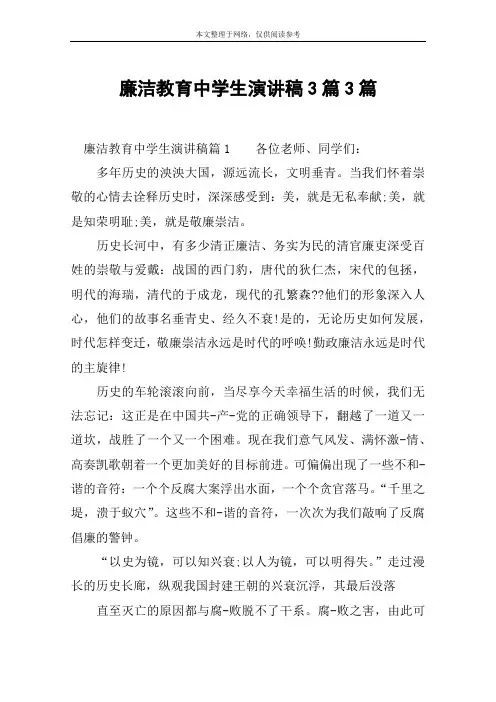 本文整理于网络，仅供阅读参考

廉洁教育中学生演讲稿3篇3篇

廉洁教育中学生演讲稿篇1　　各位老师、同学们：

多年历史的泱泱大国，源远流长，文明垂青。当我们怀着崇敬的心情去诠释历史时，深深感受到：美，就是无私奉献;美，就是知荣明耻;美，就是敬廉崇洁。

历史长河中，有多少清正廉洁、务实为民的清官廉吏深受百姓的崇敬与爱戴：战国的西门豹，唐代的狄仁杰，宋代的包拯，明代的海瑞，清代的于成龙，现代的孔繁森??他们的形象深入人心，他们的故事名垂青史、经久不衰!是的，无论历史如何发展，时代怎样变迁，敬廉崇洁永远是时代的呼唤!勤政廉洁永远是时代的主旋律!

历史的车轮滚滚向前，当尽享今天幸福生活的时候，我们无法忘记：这正是在中国共-产-党的正确领导下，翻越了一道又一道坎，战胜了一个又一个困难。现在我们意气风发、满怀激-情、高奏凯歌朝着一个更加美好的目标前进。可偏偏出现了一些不和-谐的音符：一个个反腐大案浮出水面，一个个贪官落马。“千里之堤，溃于蚁穴”。这些不和-谐的音符，一次次为我们敲响了反腐倡廉的警钟。

“以史为镜，可以知兴衰;以人为镜，可以明得失。”走过漫长的历史长廊，纵观我国封建王朝的兴衰沉浮，其最后没落

直至灭亡的原因都与腐-败脱不了干系。腐-败之害，由此可